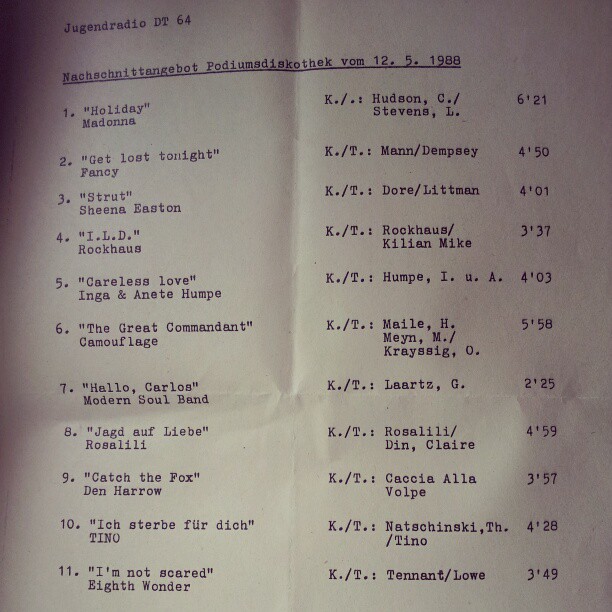 Jugendradio DT 64

Nachschnittangebot Podiumsdiskothek vom 12. 5. 1988

1. "Holiday" Madonna K./.: Hudson, C./ Stevens, L. 6'21

2. "Get lost tonight" Fancy K./T.: Mann/Dempsey 4'50

3. "Strut" Sheena Easton K./T.: Dore/Littman 4'01

4. "I.L.D." Rockhaus K./T.: Rockhaus/ Kilian Mike 3'37

5. "Careless love" Inga & Anete Humpe K./T.: Humpe, I. u. A. 4'03

6. "The Great Commandant" Camouflage K./T.: Maile, H. Meyn, M./ Krayssig, O. 5'58

7. "Hallo, Carlos" Modern Soul Band K./T.: Laartz, G. 2'25

8. "Jagd auf Liebe" Rosalili K./T.: Rosalili/ Din, Claire 4'59

9. "Catch the Fox" Den Harrow K./T.: Caccia Alla Volpe 3'57

10. "Ich sterbe für dich" TINO K./T.: Natschinski,Th. /Tino 4'28

11. "I'm not scared" Eighth Wonder K./T.: Tennant/Lowe 3'49